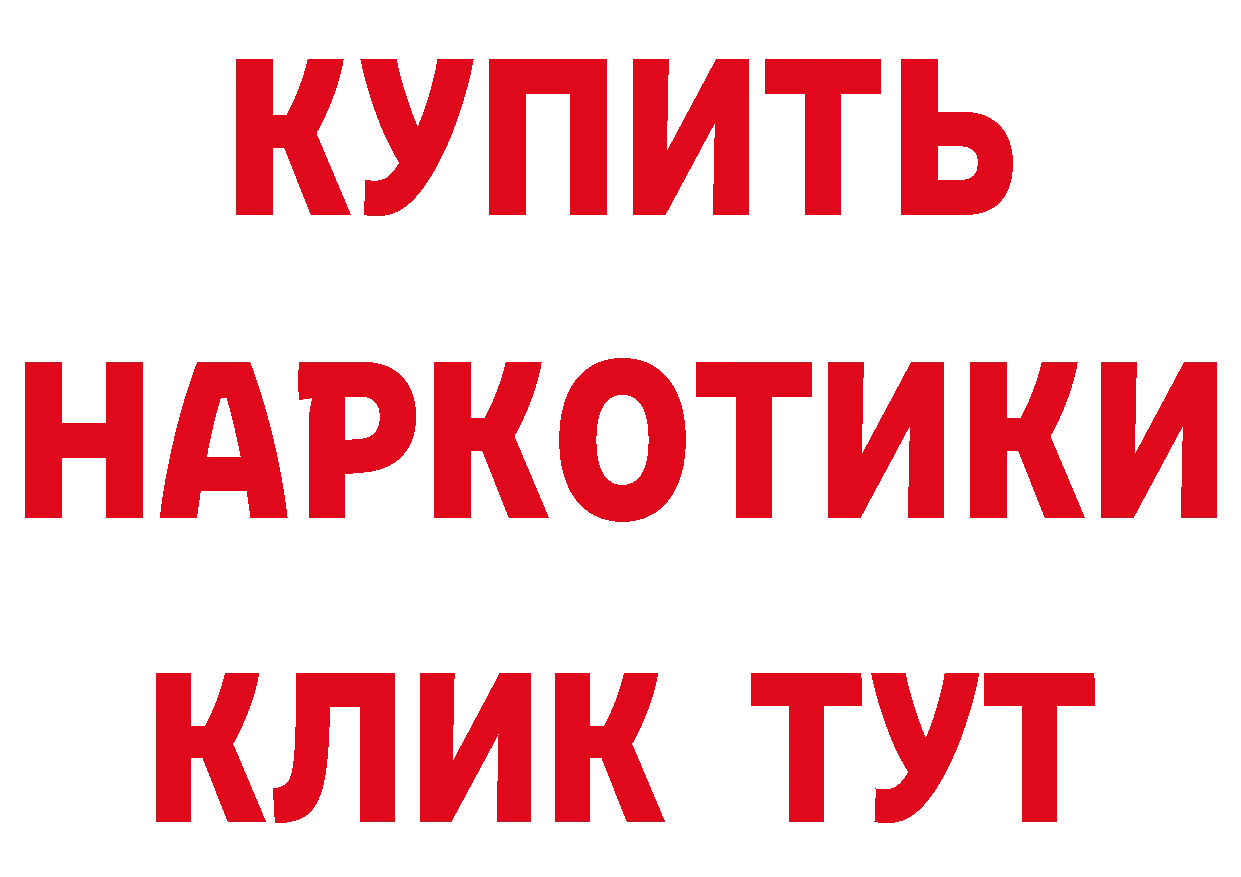 КУПИТЬ НАРКОТИКИ КЛИК ТУТ